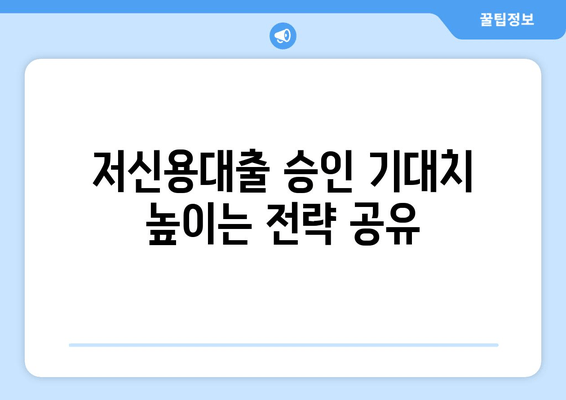 꿀팁정보

저신용대출 승인 기대치 높이는 전략 공유